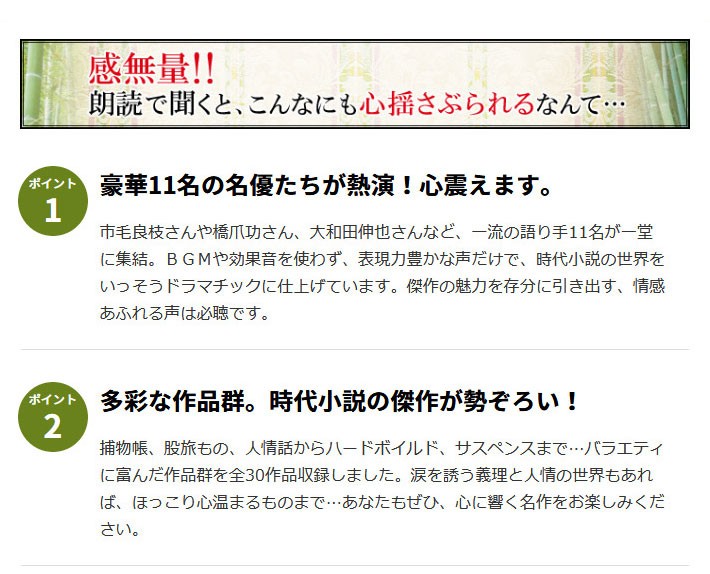 感無量!!
朗読で聞くと、こんなにも心揺さぶられるなんて…

ポイント
1
豪華11名の名優たちが熱演！心震えます。

市毛良枝さんや橋爪功さん、大和田伸也さんなど、一流の語り手11名が一堂に集結。ＢＧＭや効果音を使わず、表現力豊かな声だけで、時代小説の世界をいっそうドラマチックに仕上げています。傑作の魅力を存分に引き出す、情感あふれる声は必聴です。

ポイント
2
多彩な作品群。時代小説の傑作が勢ぞろい！

捕物帳、股旅もの、人情話からハードボイルド、サスペンスまで…バラエティに富んだ作品群を全30作品収録しました。涙を誘う義理と人情の世界もあれば、ほっこり心温まるものまで…あなたもぜひ、心に響く名作をお楽しみください。